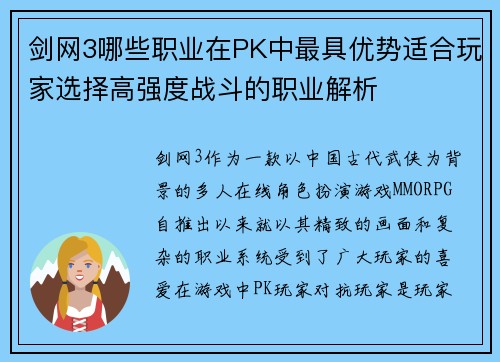 剑网3哪些职业在PK中最具优势适合玩家选择高强度战斗的职业解析

剑网3作为一款以中国古代武侠为背景的多人在线角色扮演游戏MMORPG自推出以来就以其精致的画面和复杂的职业系统受到了广大玩家的喜爱在游戏中PK玩家对抗玩家是玩家